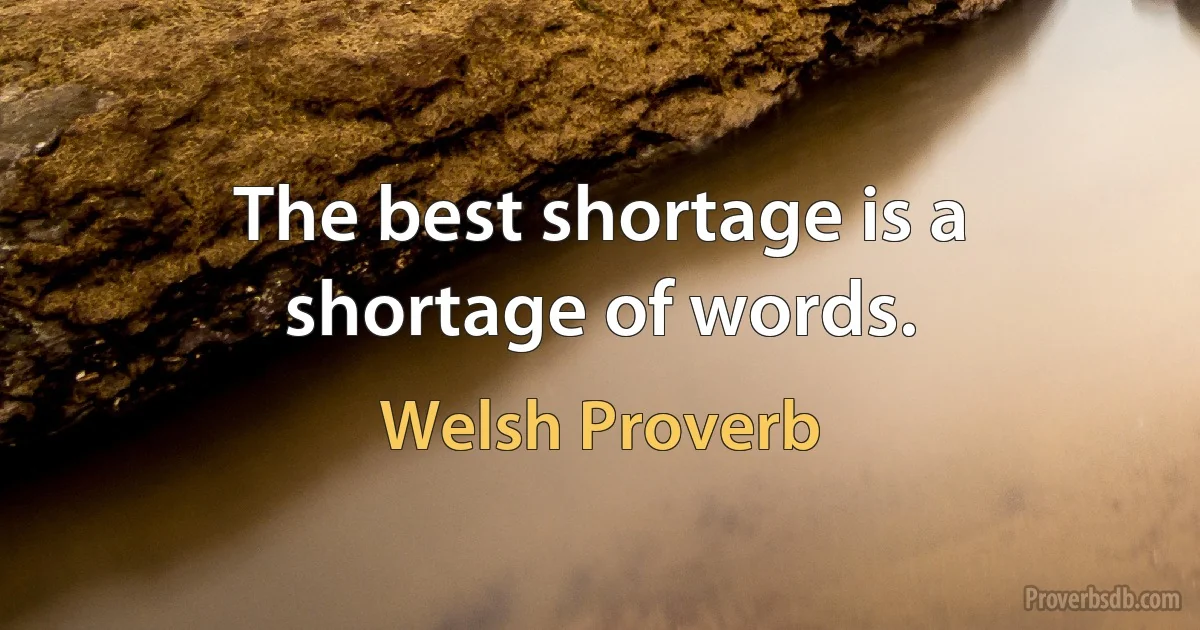 The best shortage is a shortage of words.

Welsh Proverb

Proverbsdb.com